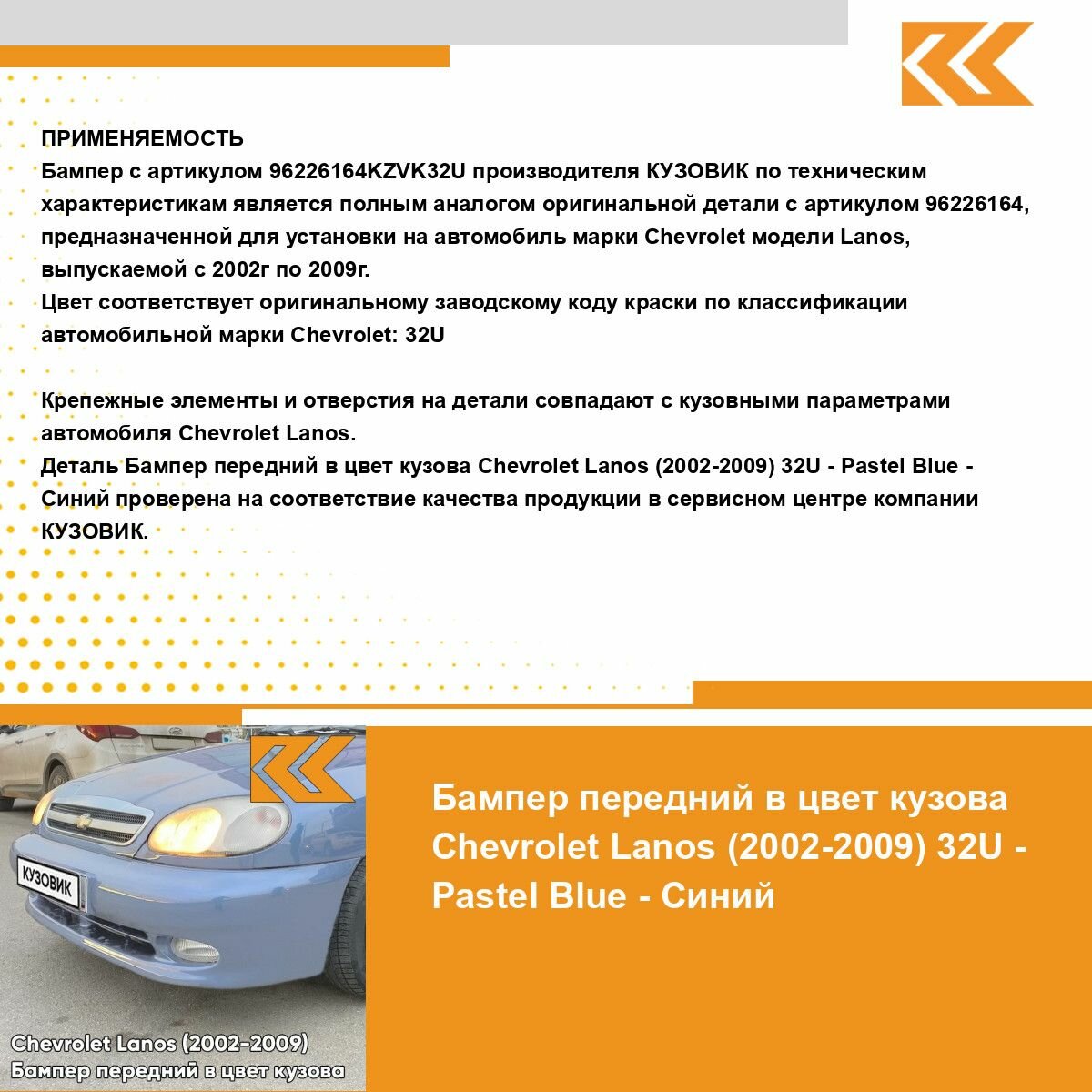 ПРИМЕНЯЕМОСТЬ
Бампер с артикулом 96226164KZVK32U производителя КУЗОВИК по техническим характеристикам является полным аналогом оригинальной детали с артикулом 96226164, предназначенной для установки на автомобиль марки Chevrolet модели Lanos, выпускаемой с 2002г по 2009г.
Цвет соответствует оригинальному заводскому коду краски по классификации автомобильной марки Chevrolet: 32U

Крепежные элементы и отверстия на детали совпадают с кузовными параметрами автомобиля Chevrolet Lanos.
Деталь Бампер передний в цвет кузова Chevrolet Lanos (2002-2009) 32U - Pastel Blue - Синий проверена на соответствие качества продукции в сервисном центре компании КУЗОВИК.

КУЗОВИК

Chevrolet Lanos (2002-2009)
Бампер передний в цвет кузова

Бампер передний в цвет кузова Chevrolet Lanos (2002-2009) 32U - Pastel Blue - Синий